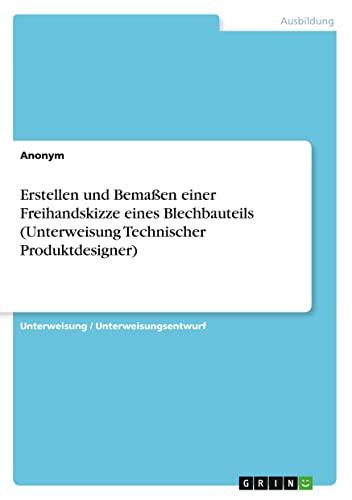 Ausbildung

Anonym

Erstellen und Bemaßen einer Freihandskizze eines Blechbauteils (Unterweisung Technischer Produktdesigner)

Unterweisung / Unterweisungsentwurf

GRIN